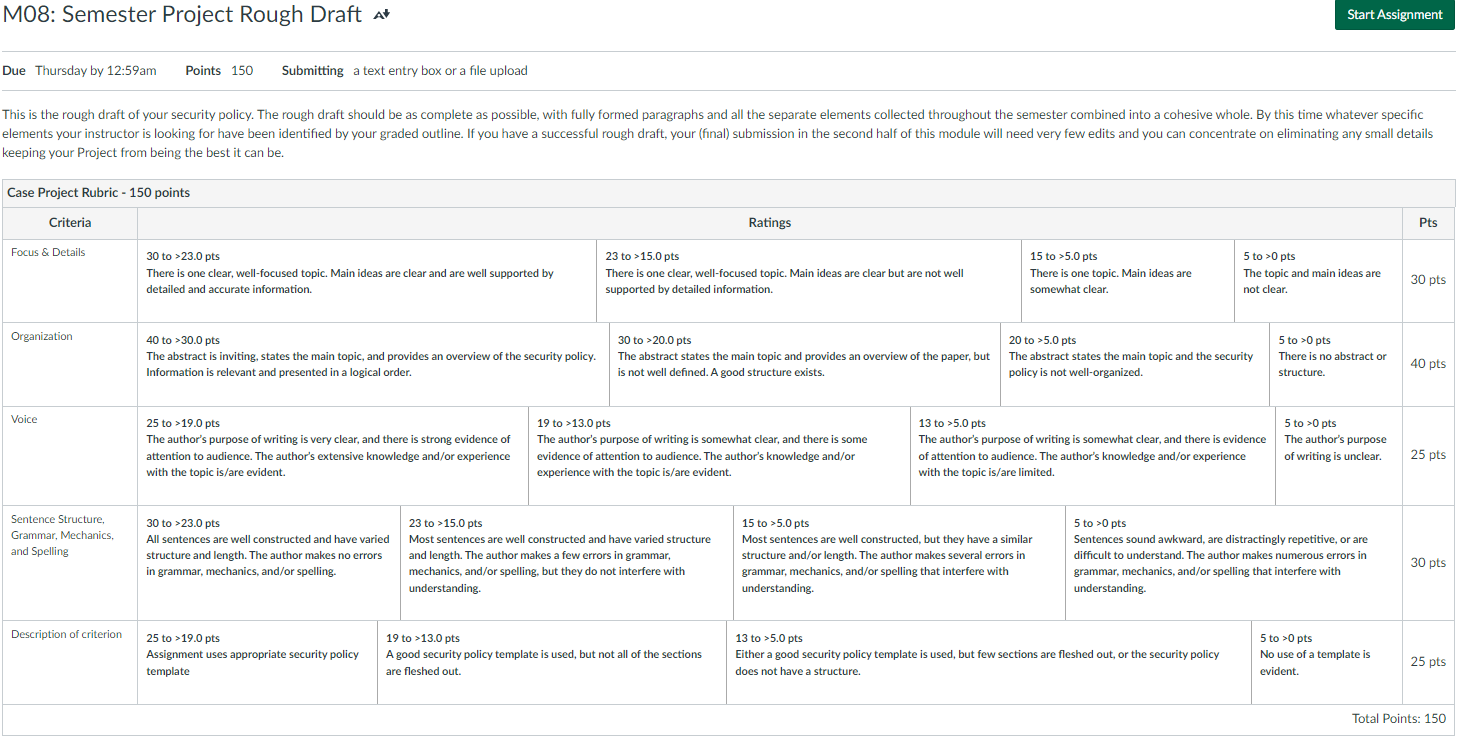 M08: Semester Project Rough Draft

Start Assignment

Due Thursday by 12:59am Points 150 Submitting a text entry box or a file upload

This is the rough draft of your security policy. The rough draft should be as complete as possible, with fully formed paragraphs and all the separate elements collected throughout the semester combined into a cohesive whole. By this time whatever specific elements your instructor is looking for have been identified by your graded outline. If you have a successful rough draft, your (final) submission in the second half of this module will need very few edits and you can concentrate on eliminating any small details keeping your Project from being the best it can be.

Case Project Rubric - 150 points

| Criteria | Ratings | | | | Pts |
|---|---|---|---|---|---|
| Focus & Details | 30 to >23.0 pts There is one clear, well-focused topic. Main ideas are clear and are well supported by detailed and accurate information. | 23 to >15.0 pts There is one clear, well-focused topic. Main ideas are clear but are not well supported by detailed information. | 15 to >5.0 pts There is one topic. Main ideas are somewhat clear. | 5 to >0 pts The topic and main ideas are not clear. | 30 pts |
| Organization | 40 to >30.0 pts The abstract is inviting, states the main topic, and provides an overview of the security policy. Information is relevant and presented in a logical order. | 30 to >20.0 pts The abstract states the main topic and provides an overview of the paper, but is not well defined. A good structure exists. | 20 to >5.0 pts The abstract states the main topic and the security policy is not well-organized. | 5 to >0 pts There is no abstract or structure. | 40 pts |
| Voice | 25 to >19.0 pts The author's purpose of writing is very clear, and there is strong evidence of attention to audience. The author's extensive knowledge and/or experience with the topic is/are evident. | 19 to >13.0 pts The author's purpose of writing is somewhat clear, and there is some evidence of attention to audience. The author's knowledge and/or experience with the topic is/are evident. | 13 to >5.0 pts The author's purpose of writing is somewhat clear, and there is evidence of attention to audience. The author's knowledge and/or experience with the topic is/are limited. | 5 to >0 pts The author's purpose of writing is unclear. | 25 pts |
| Sentence Structure, Grammar, Mechanics, and Spelling | 30 to >23.0 pts All sentences are well constructed and have varied structure and length. The author makes no errors in grammar, mechanics, and/or spelling. | 23 to >15.0 pts Most sentences are well constructed and have varied structure and length. The author makes a few errors in grammar, mechanics, and/or spelling, but they do not interfere with understanding. | 15 to >5.0 pts Most sentences are well constructed, but they have a similar structure and/or length. The author makes several errors in grammar, mechanics, and/or spelling that interfere with understanding. | 5 to >0 pts Sentences sound awkward, are distractingly repetitive, or are difficult to understand. The author makes numerous errors in grammar, mechanics, and/or spelling that interfere with understanding. | 30 pts |
| Description of criterion | 25 to >19.0 pts Assignment uses appropriate security policy template | 19 to >13.0 pts A good security policy template is used, but not all of the sections are fleshed out. | 13 to >5.0 pts Either a good security policy template is used, but few sections are fleshed out, or the security policy does not have a structure. | 5 to >0 pts No use of a template is evident. | 25 pts |

Total Points: 150